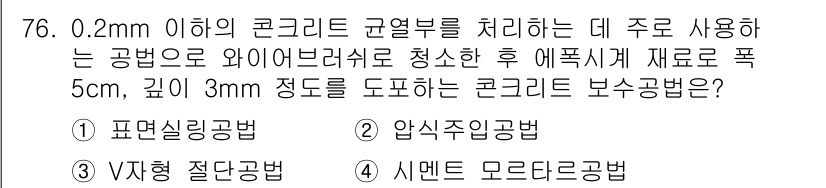 76. 0.2mm 이하의 콘크리트 균열부를 처리하는 데 주로 사용하는 공법으로 와이어브러쉬로 청소한 후 에폭시계 재료로 폭 5cm, 깊이 3mm 정도를 도포하는 콘크리트 보수공법은?

① 표면실링공법 ② 압식주입공법

③ V자형 절단공법 ④ 시멘트 모르타르공법